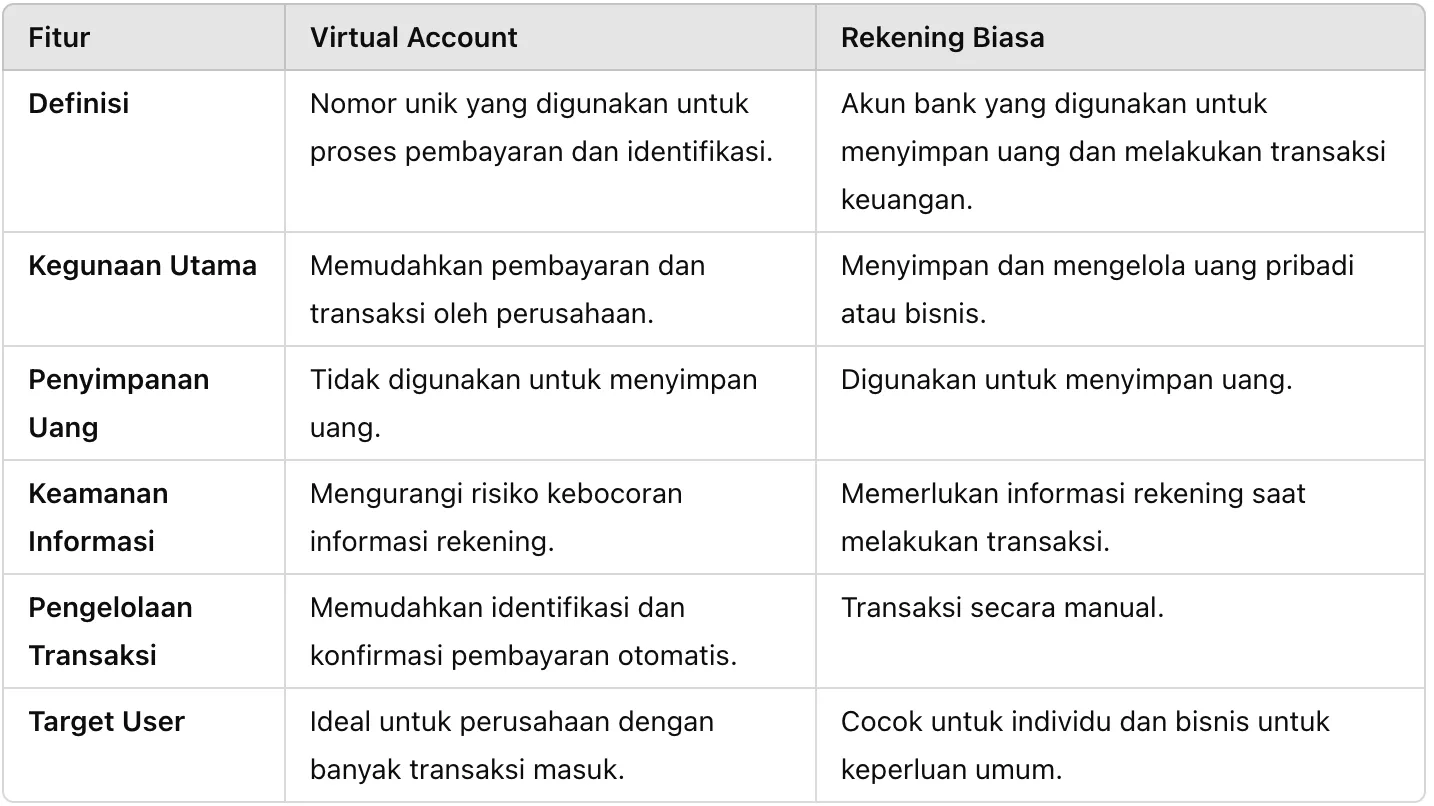 | Fitur | Virtual Account | Rekening Biasa |
|---|---|---|
| Definisi | Nomor unik yang digunakan untuk proses pembayaran dan identifikasi. | Akun bank yang digunakan untuk menyimpan uang dan melakukan transaksi keuangan. |
| Kegunaan Utama | Memudahkan pembayaran dan transaksi oleh perusahaan. | Menyimpan dan mengelola uang pribadi atau bisnis. |
| Penyimpanan Uang | Tidak digunakan untuk menyimpan uang. | Digunakan untuk menyimpan uang. |
| Keamanan Informasi | Mengurangi risiko kebocoran informasi rekening. | Memerlukan informasi rekening saat melakukan transaksi. |
| Pengelolaan Transaksi | Memudahkan identifikasi dan konfirmasi pembayaran otomatis. | Transaksi secara manual. |
| Target User | Ideal untuk perusahaan dengan banyak transaksi masuk. | Cocok untuk individu dan bisnis untuk keperluan umum. |